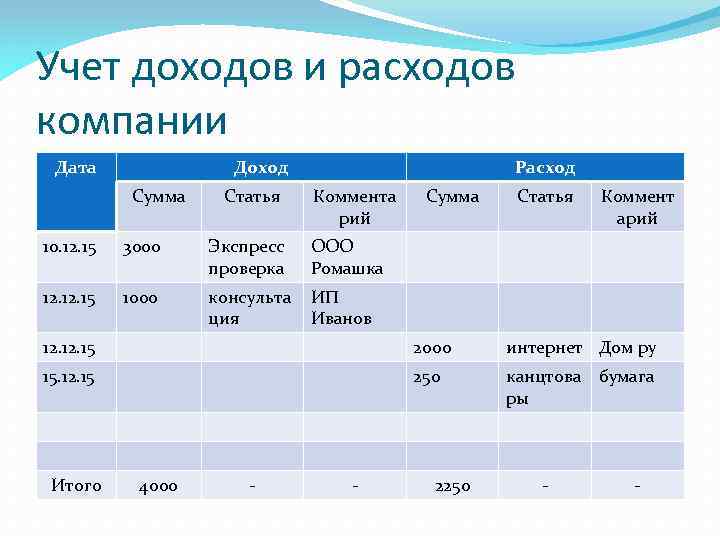 Учет доходов и расходов компании

| Дата | Доход | | | Расход | | |
|---|---|---|---|---|---|---|
| | Сумма | Статья | Комментарий | Сумма | Статья | Комментарий |
| 10.12.15 | 3000 | Экспресс проверка | ООО Ромашка | | | |
| 12.12.15 | 1000 | консультация | ИП Иванов | | | |
| 12.12.15 | | | | 2000 | интернет | Дом ру |
| 15.12.15 | | | | 250 | канцтовары | бумага |
| | | | | | | |
| | | | | | | |
| Итого | 4000 | - | - | 2250 | - | - |